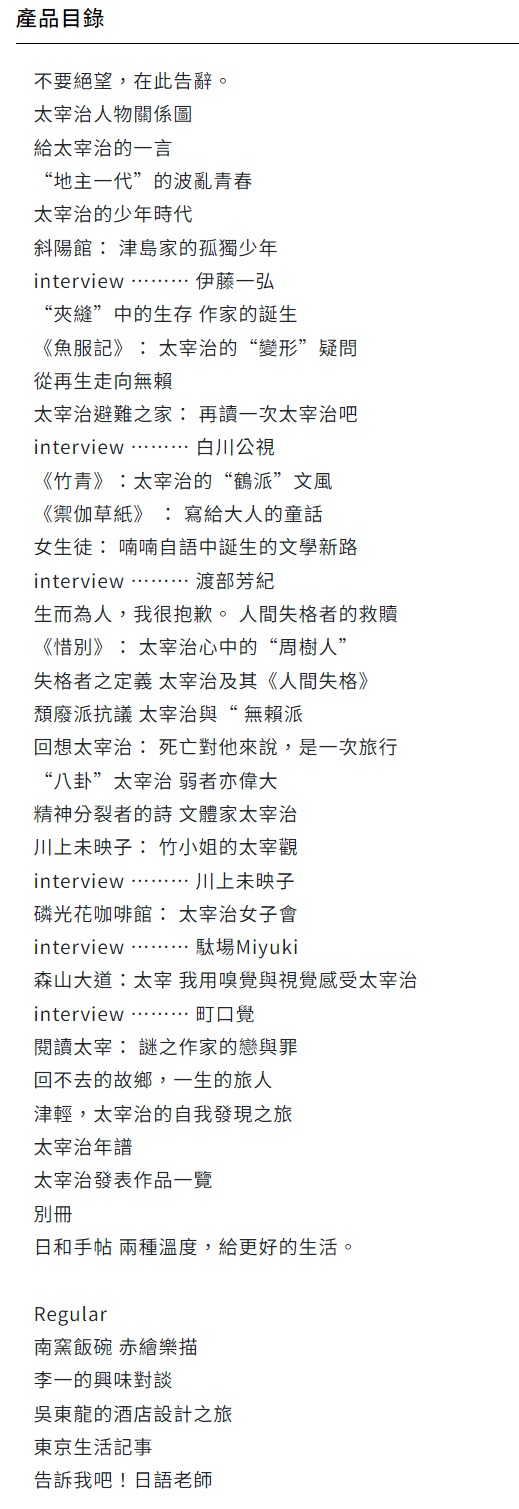 產品目錄

不要絕望，在此告辭。
太宰治人物關係圖
給太宰治的一言
“地主一代”的波亂青春
太宰治的少年時代
斜陽館： 津島家的孤獨少年
interview ……… 伊藤一弘
“夾縫”中的生存 作家的誕生
《魚服記》： 太宰治的“變形”疑問
從再生走向無賴
太宰治避難之家： 再讀一次太宰治吧
interview ……… 白川公視
《竹青》：太宰治的“鶴派”文風
《禦伽草紙》 ： 寫給大人的童話
女生徒： 喃喃自語中誕生的文學新路
interview ……… 渡部芳紀
生而為人，我很抱歉。 人間失格者的救贖
《惜別》： 太宰治心中的“周樹人”
失格者之定義 太宰治及其《人間失格》
頹廢派抗議 太宰治與“ 無賴派
回想太宰治： 死亡對他來說，是一次旅行
“八卦”太宰治 弱者亦偉大
精神分裂者的詩 文體家太宰治
川上未映子： 竹小姐的太宰觀
interview ……… 川上未映子
磷光花咖啡館： 太宰治女子會
interview ……… 駄場Miyuki
森山大道：太宰 我用嗅覺與視覺感受太宰治
interview ……… 町口覺
閱讀太宰： 謎之作家的戀與罪
回不去的故鄉，一生的旅人
津輕，太宰治的自我發現之旅
太宰治年譜
太宰治發表作品一覽
別冊
日和手帖 兩種溫度，給更好的生活。

Regular
南窯飯碗 赤繪樂描
李一的興味對談
吳東龍的酒店設計之旅
東京生活記事
告訴我吧！日語老師